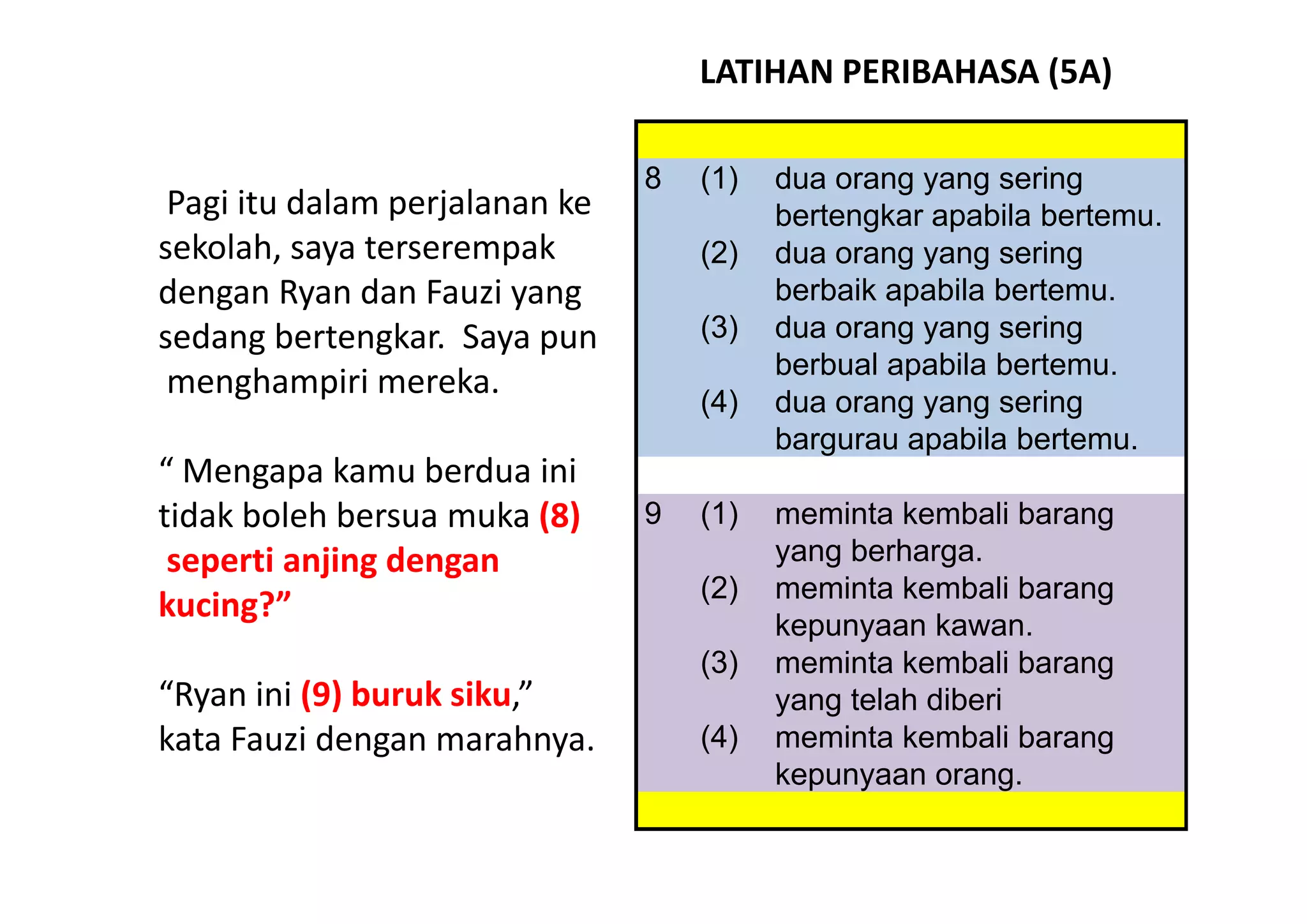 LATIHAN PERIBAHASA (5A)

Pagi itu dalam perjalanan ke sekolah, saya terserempak dengan Ryan dan Fauzi yang sedang bertengkar. Saya pun menghampiri mereka.

“ Mengapa kamu berdua ini tidak boleh bersua muka (8) seperti anjing dengan kucing?”

“Ryan ini (9) buruk siku,” kata Fauzi dengan marahnya.

8 (1) dua orang yang sering bertengkar apabila bertemu.
(2) dua orang yang sering berbaik apabila bertemu.
(3) dua orang yang sering berbual apabila bertemu.
(4) dua orang yang sering bargurau apabila bertemu.

9 (1) meminta kembali barang yang berharga.
(2) meminta kembali barang kepunyaan kawan.
(3) meminta kembali barang yang telah diberi
(4) meminta kembali barang kepunyaan orang.